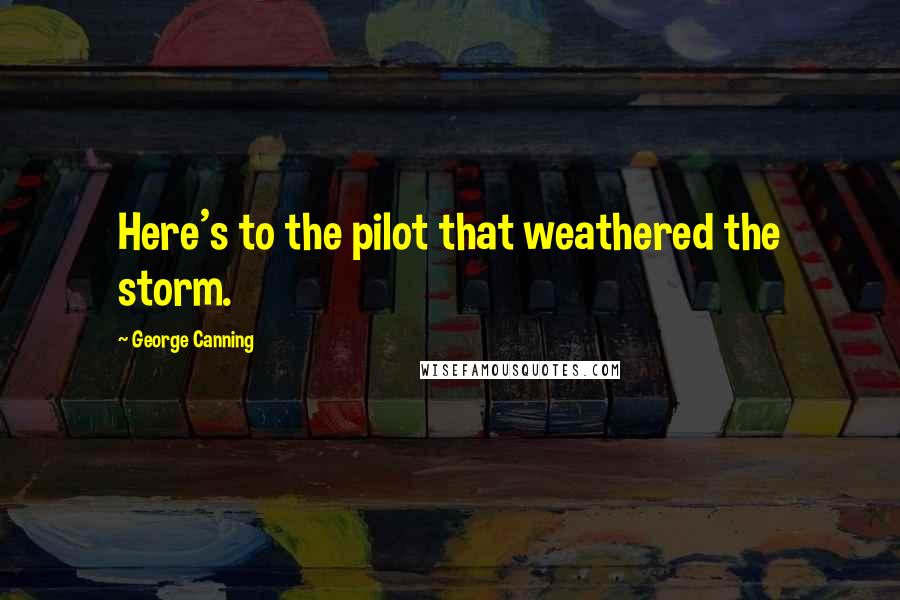 Here's to the pilot that weathered the storm.

- George Canning

WISEFAMOUSQUOTES.COM